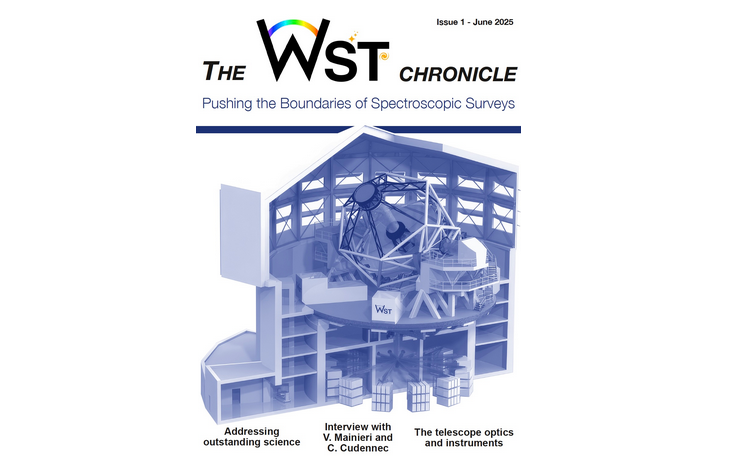 Issue 1 - June 2025

THE WST CHRONICLE

Pushing the Boundaries of Spectroscopic Surveys

WST

Addressing outstanding science

Interview with V. Mainieri and C. Cudennec

The telescope optics and instruments